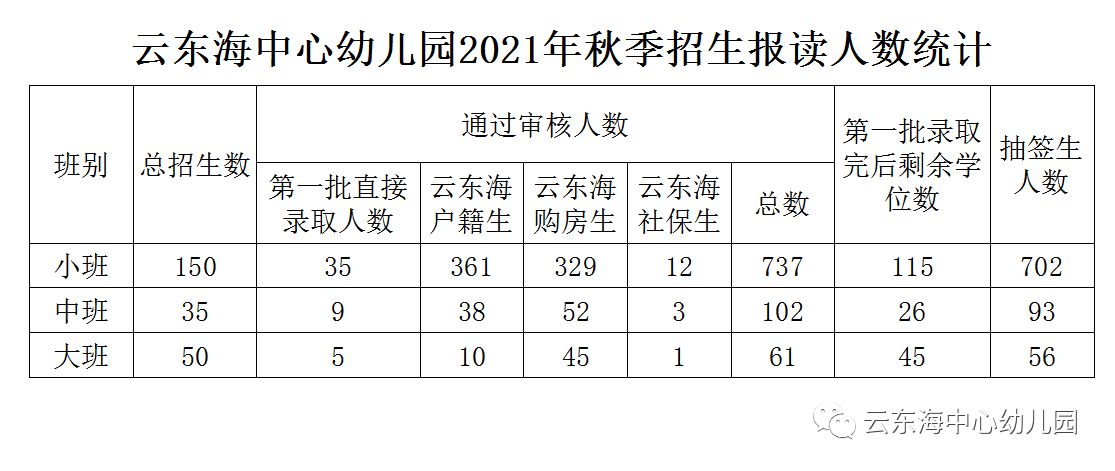 云东海中心幼儿园2021年秋季招生报读人数统计

| 班别 | 总招生数 | 通过审核人数 | | | | | 第一批录取完后剩余学位数 | 抽签生人数 |
|---|---|---|---|---|---|---|---|---|
| | | 第一批直接录取人数 | 云东海户籍生 | 云东海购房生 | 云东海社保生 | 总数 | | |
| 小班 | 150 | 35 | 361 | 329 | 12 | 737 | 115 | 702 |
| 中班 | 35 | 9 | 38 | 52 | 3 | 102 | 26 | 93 |
| 大班 | 50 | 5 | 10 | 45 | 1 | 61 | 45 | 56 |

云东海中心幼儿园